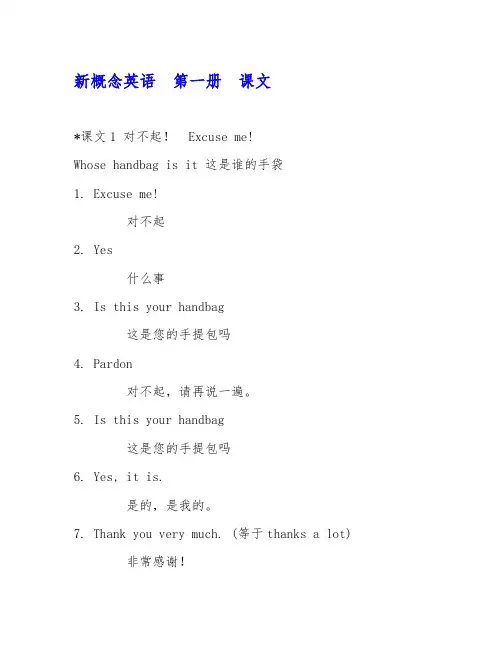 新概念英语　第一册　课文

*课文 1 对不起！　Excuse me!

Whose handbag is it 这是谁的手袋

1. Excuse me!

对不起

2. Yes

什么事

3. Is this your handbag

这是您的手提包吗

4. Pardon

对不起，请再说一遍。

5. Is this your handbag

这是您的手提包吗

6. Yes, it is.

是的，是我的。

7. Thank you very much. (等于 thanks a lot)

非常感谢！